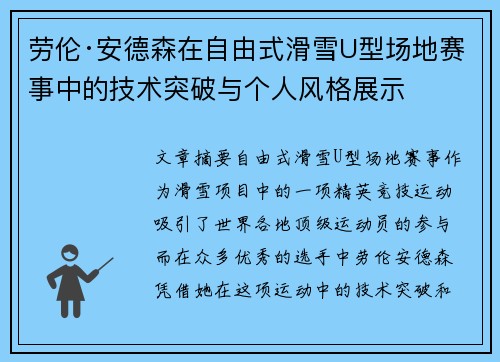 劳伦·安德森在自由式滑雪U型场地赛事中的技术突破与个人风格展示

文章摘要自由式滑雪U型场地赛事作为滑雪项目中的一项精英竞技运动吸引了世界各地顶级运动员的参与而在众多优秀的选手中劳伦安德森凭借她在这项运动中的技术突破和